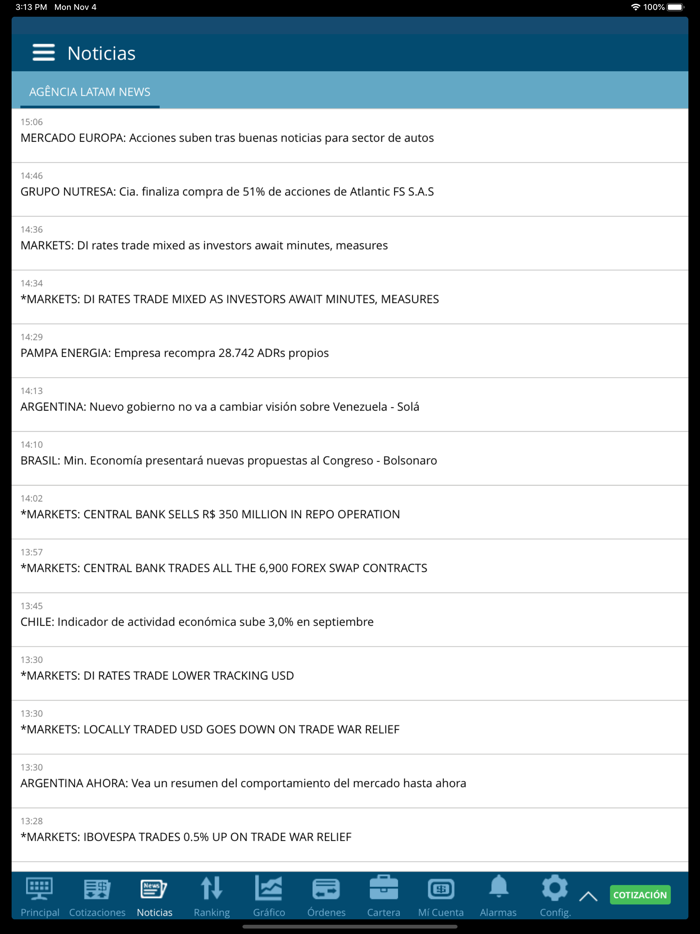 3:13 PM Mon Nov 4

100%

Noticias

AGÊNCIA LATAM NEWS

15:06
MERCADO EUROPA: Acciones suben tras buenas noticias para sector de autos

14:46
GRUPO NUTRESA: Cia. finaliza compra de 51% de acciones de Atlantic FS S.A.S

14:36
MARKETS: DI rates trade mixed as investors await minutes, measures

14:34
*MARKETS: DI RATES TRADE MIXED AS INVESTORS AWAIT MINUTES, MEASURES

14:29
PAMPA ENERGIA: Empresa recompra 28.742 ADRs propios

14:13
ARGENTINA: Nuevo gobierno no va a cambiar visión sobre Venezuela - Solá

14:10
BRASIL: Min. Economía presentará nuevas propuestas al Congreso - Bolsonaro

14:02
*MARKETS: CENTRAL BANK SELLS R$ 350 MILLION IN REPO OPERATION

13:57
*MARKETS: CENTRAL BANK TRADES ALL THE 6,900 FOREX SWAP CONTRACTS

13:45
CHILE: Indicador de actividad económica sube 3,0% en septiembre

13:30
*MARKETS: DI RATES TRADE LOWER TRACKING USD

13:30
*MARKETS: LOCALLY TRADED USD GOES DOWN ON TRADE WAR RELIEF

13:30
ARGENTINA AHORA: Vea un resumen del comportamiento del mercado hasta ahora

13:28
*MARKETS: IBOVESPA TRADES 0.5% UP ON TRADE WAR RELIEF

Principal Cotizaciones Noticias Ranking Gráfico Órdenes Cartera Mi Cuenta Alarmas Config. COTIZACIÓN